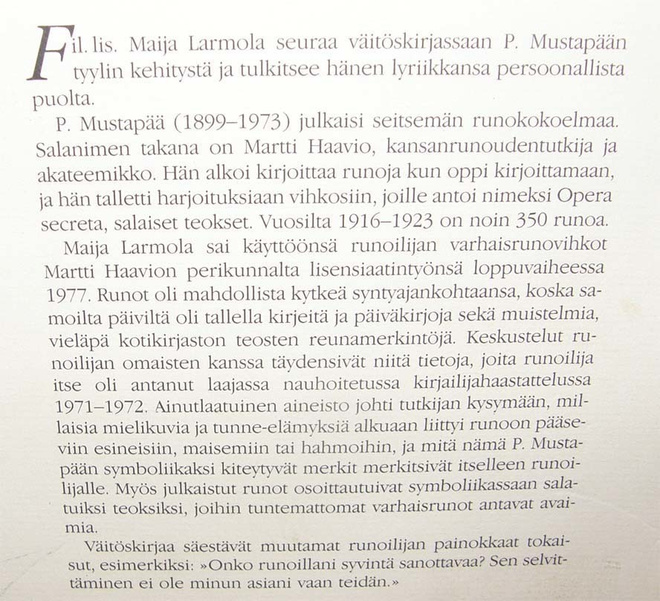 Fil. lis. Maija Larmola seuraa väitöskirjassaan P. Mustapään tyylin kehitystä ja tulkitsee hänen lyriikkansa persoonallista puolta.

P. Mustapää (1899–1973) julkaisi seitsemän runokokoelmaa. Salanimen takana on Martti Haavio, kansanrunoudentutkija ja akateemikko. Hän alkoi kirjoittaa runoja kun oppi kirjoittamaan, ja hän talletti harjoituksiaan vihkosiin, joille antoi nimeksi Opera secreta, salaiset teokset. Vuosilta 1916–1923 on noin 350 runoa.

Maija Larmola sai käyttöönsä runoilijan varhaisrunovihkot Martti Haavion perikunnalta lisensiaatintyönsä loppuvaiheessa 1977. Runot oli mahdollista kytkeä syntyajankohtaansa, koska samoilta päiviltä oli tallella kirjeitä ja päiväkirjoja sekä muistelmia, vieläpä kotikirjaston teosten reunamerkintöjä. Keskustelut runoilijan omaisten kanssa täydensivät niitä tietoja, joita runoilija itse oli antanut laajassa nauhoitetussa kirjailijahaastattelussa 1971–1972. Ainutlaatuinen aineisto johti tutkijan kysymään, millaisia mielikuvia ja tunne-elämyksiä alkuaan liittyi runoon pääseviin esineisiin, maisemiin tai hahmoihin, ja mitä nämä P. Mustapään symboliikaksi kiteytyvät merkit merkitsivät itselleen runoilijalle. Myös julkaistut runot osoittautuivat symboliikassaan salatuiksi teoksiksi, joihin tuntemattomat varhaisrunot antavat avaimia.

Väitöskirjaa säestävät muutamat runoilijan painokkaat tokaisut, esimerkiksi: »Onko runoillani syvintä sanottavaa? Sen selvittäminen ei ole minun asiani vaan teidän.»